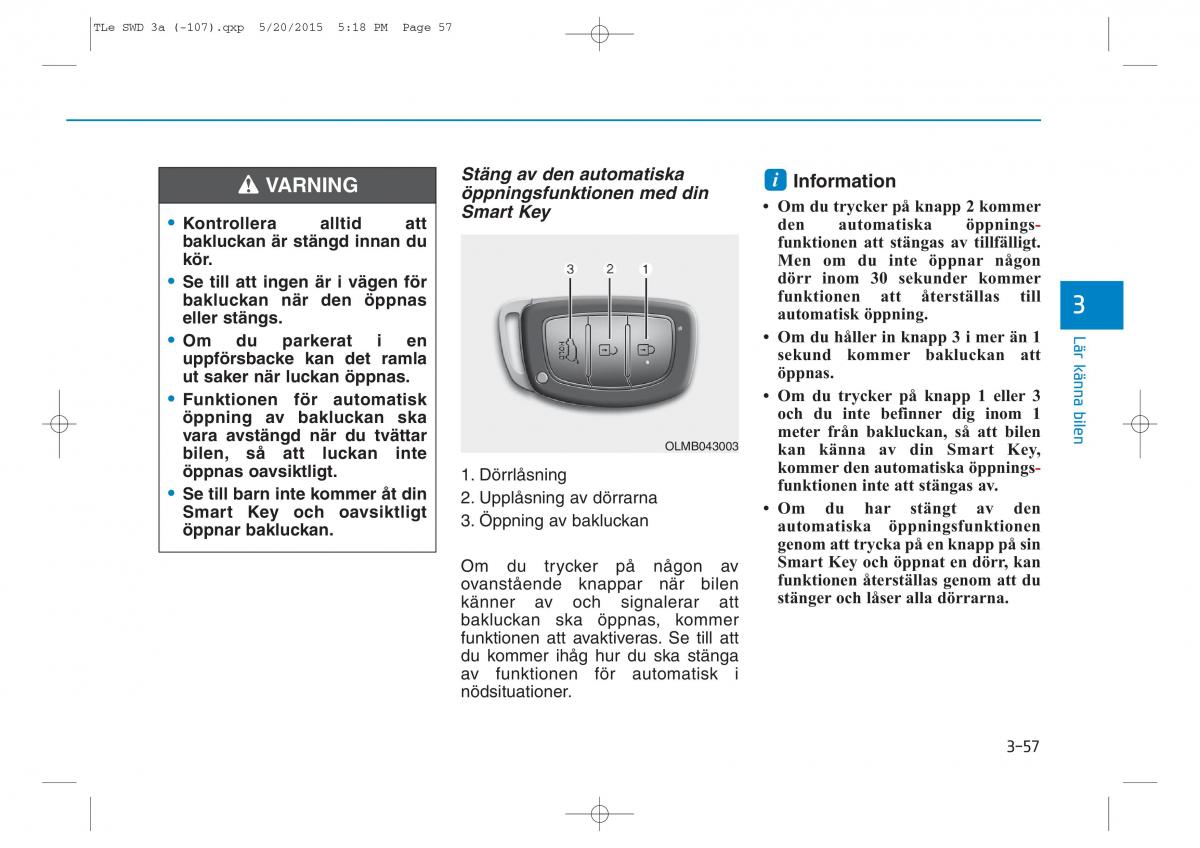 TLe SWD 3a (-107).qxp 5/20/2015 5:18 PM Page 57

VARNING

• Kontrollera alltid att bakluckan är stängd innan du kör.
• Se till att ingen är i vägen för bakluckan när den öppnas eller stängs.
• Om du parkerat i en uppförsbacke kan det ramla ut saker när luckan öppnas.
• Funktionen för automatisk öppning av bakluckan ska vara avstängd när du tvättar bilen, så att luckan inte öppnas oavsiktligt.
• Se till barn inte kommer åt din Smart Key och oavsiktligt öppnar bakluckan.

Stäng av den automatiska öppningsfunktionen med din Smart Key

3 2 1

OLMB043003

1. Dörrlåsning
2. Upplåsning av dörrarna
3. Öppning av bakluckan

Om du trycker på någon av ovanstående knappar när bilen känner av och signalerar att bakluckan ska öppnas, kommer funktionen att avaktiveras. Se till att du kommer ihåg hur du ska stänga av funktionen för automatisk i nödsituationer.

i Information

• Om du trycker på knapp 2 kommer den automatiska öppningsfunktionen att stängas av tillfälligt. Men om du inte öppnar någon dörr inom 30 sekunder kommer funktionen att återställas till automatisk öppning.
• Om du håller in knapp 3 i mer än 1 sekund kommer bakluckan att öppnas.
• Om du trycker på knapp 1 eller 3 och du inte befinner dig inom 1 meter från bakluckan, så att bilen kan känna av din Smart Key, kommer den automatiska öppningsfunktionen inte att stängas av.
• Om du har stängt av den automatiska öppningsfunktionen genom att trycka på en knapp på sin Smart Key och öppnat en dörr, kan funktionen återställas genom att du stänger och låser alla dörrarna.

3

Lär känna bilen

3-57